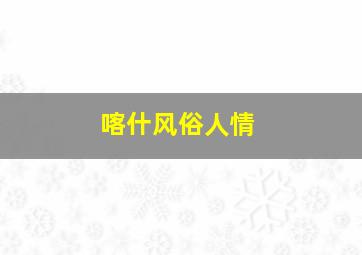 喀什风俗人情